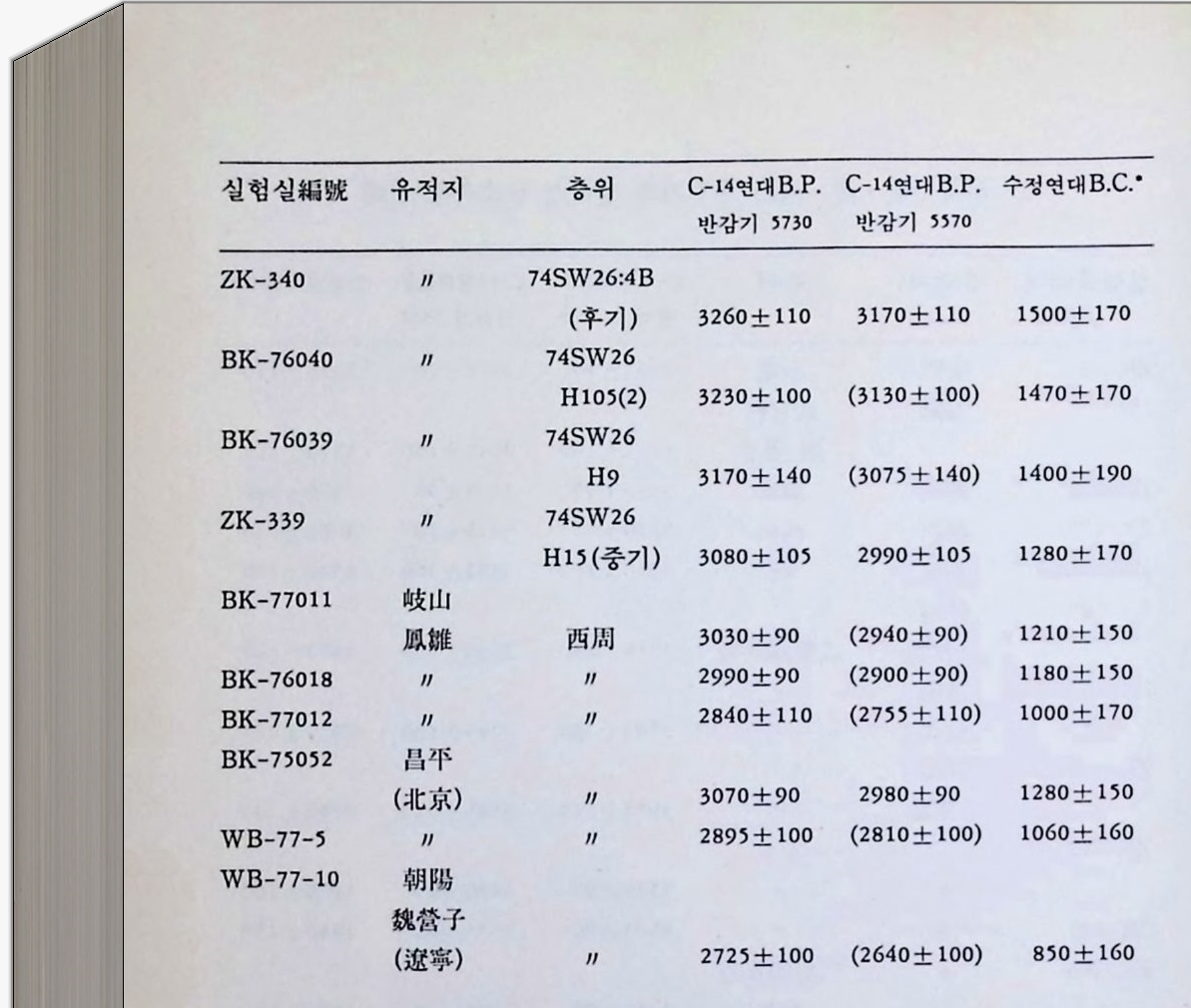 | 실험실編號 | 유적지 | 층위 | C-14연대B.P. 반감기 5730 | C-14연대B.P. 반감기 5570 | 수정연대B.C.* |
|---|---|---|---|---|---|
| ZK-340 | 〃 | 74SW26:4B (후기) | 3260±110 | 3170±110 | 1500±170 |
| BK-76040 | 〃 | 74SW26 H105(2) | 3230±100 | (3130±100) | 1470±170 |
| BK-76039 | 〃 | 74SW26 H9 | 3170±140 | (3075±140) | 1400±190 |
| ZK-339 | 〃 | 74SW26 H15(중기) | 3080±105 | 2990±105 | 1280±170 |
| BK-77011 | 岐山 鳳雛 | 西周 | 3030±90 | (2940±90) | 1210±150 |
| BK-76018 | 〃 | 〃 | 2990±90 | (2900±90) | 1180±150 |
| BK-77012 | 〃 | 〃 | 2840±110 | (2755±110) | 1000±170 |
| BK-75052 | 昌平 (北京) | 〃 | 3070±90 | 2980±90 | 1280±150 |
| WB-77-5 | 〃 | 〃 | 2895±100 | (2810±100) | 1060±160 |
| WB-77-10 | 朝陽 魏營子 (遼寧) | 〃 | 2725±100 | (2640±100) | 850±160 |